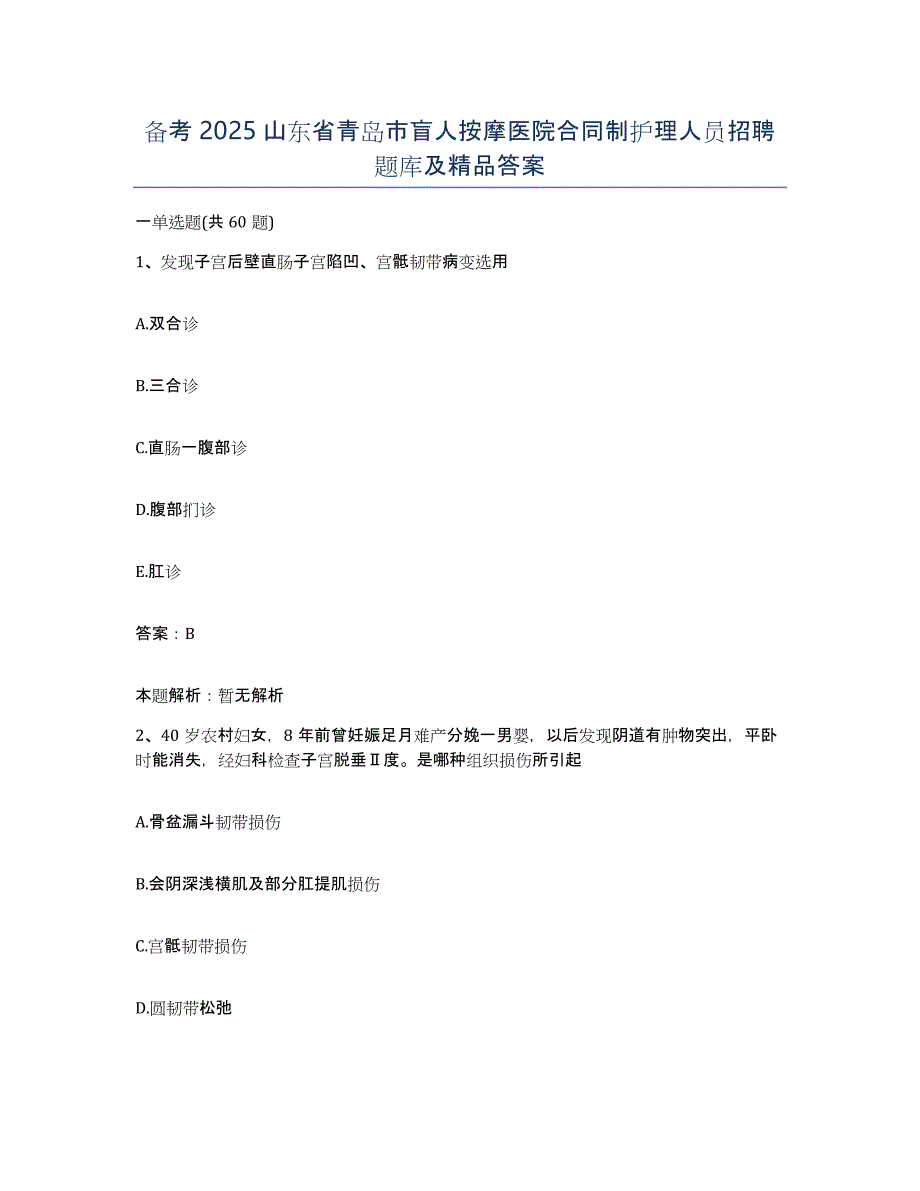 备考 2025 山东省青岛市盲人按摩医院合同制护理人员招聘题库及精品答案

一单选题(共 60 题)

1、发现子宫后壁直肠子宫陷凹、宫骶韧带病变选用

A.双合诊

B.三合诊

C.直肠一腹部诊

D.腹部扪诊

E.肛诊

答案：B

本题解析：暂无解析

2、40 岁农村妇女，8 年前曾妊娠足月难产分娩一男婴，以后发现阴道有肿物突出，平卧时能消失，经妇科检查子宫脱垂Ⅱ度。是哪种组织损伤所引起

A.骨盆漏斗韧带损伤

B.会阴深浅横肌及部分肛提肌损伤

C.宫骶韧带损伤

D.圆韧带松弛